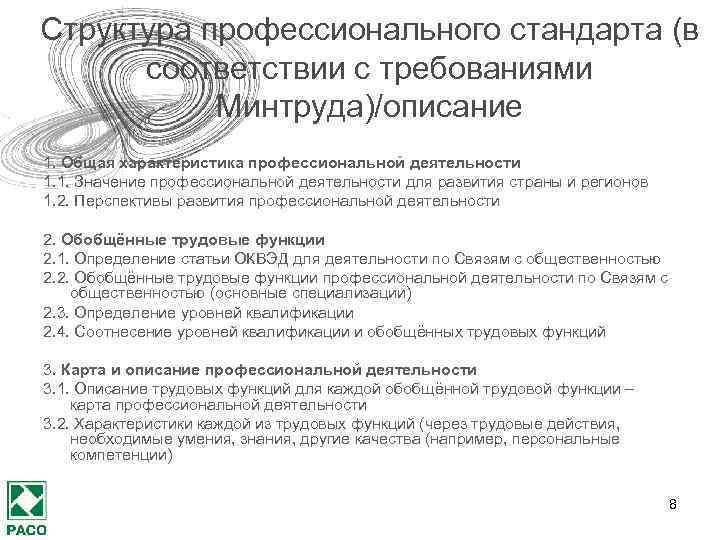 Структура профессионального стандарта (в соответствии с требованиями Минтруда)/описание

1. Общая характеристика профессиональной деятельности
1.1. Значение профессиональной деятельности для развития страны и регионов
1.2. Перспективы развития профессиональной деятельности

2. Обобщённые трудовые функции
2.1. Определение статьи ОКВЭД для деятельности по Связям с общественностью
2.2. Обобщённые трудовые функции профессиональной деятельности по Связям с общественностью (основные специализации)
2.3. Определение уровней квалификации
2.4. Соотнесение уровней квалификации и обобщённых трудовых функций

3. Карта и описание профессиональной деятельности
3.1. Описание трудовых функций для каждой обобщённой трудовой функции – карта профессиональной деятельности
3.2. Характеристики каждой из трудовых функций (через трудовые действия, необходимые умения, знания, другие качества (например, персональные компетенции)

РАСО

8